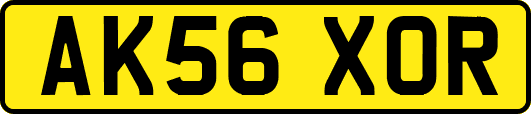 AK56 XOR